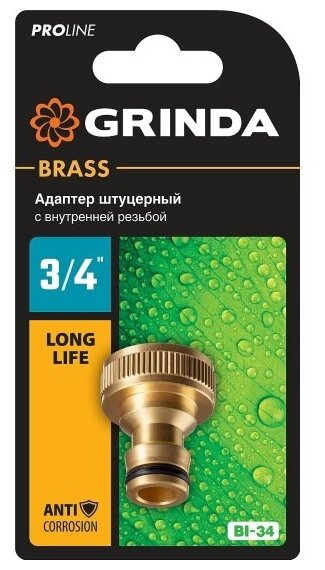 PROLINE

GRINDA

BRASS

Адаптер штуцерный
с внутренней резьбой

3/4"

LONG LIFE

ANTI CORROSION

BI-34